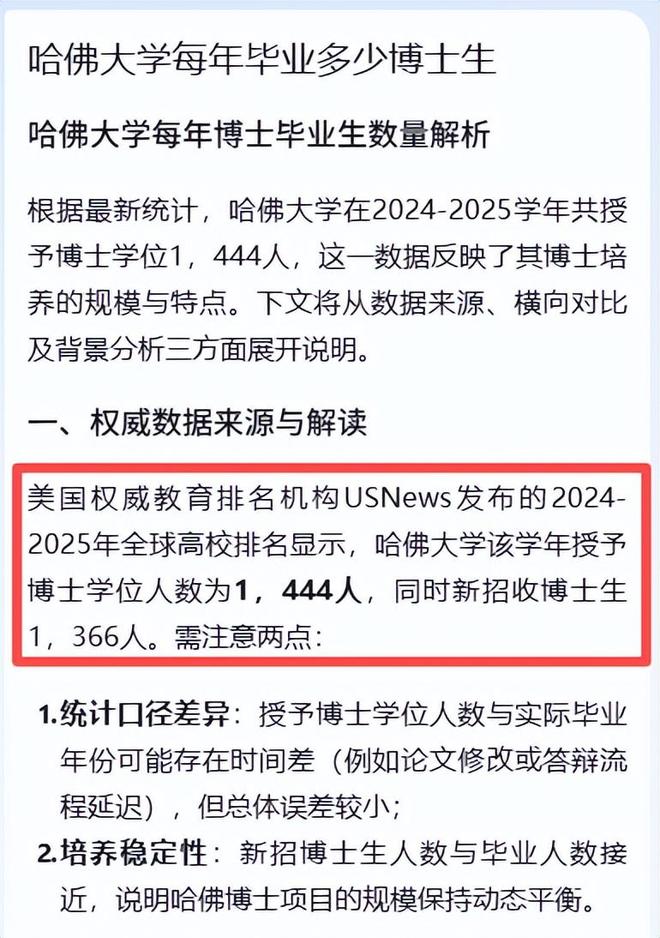 哈佛大学每年毕业多少博士生

哈佛大学每年博士毕业生数量解析

根据最新统计，哈佛大学在2024-2025学年共授予博士学位1，444人，这一数据反映了其博士培养的规模与特点。下文将从数据来源、横向对比及背景分析三方面展开说明。

一、权威数据来源与解读

美国权威教育排名机构USNews发布的2024-2025年全球高校排名显示，哈佛大学该学年授予博士学位人数为1，444人，同时新招收博士生1，366人。需注意两点：

1.统计口径差异：授予博士学位人数与实际毕业年份可能存在时间差（例如论文修改或答辩流程延迟），但总体误差较小；

2.培养稳定性：新招博士生人数与毕业人数接近，说明哈佛博士项目的规模保持动态平衡。